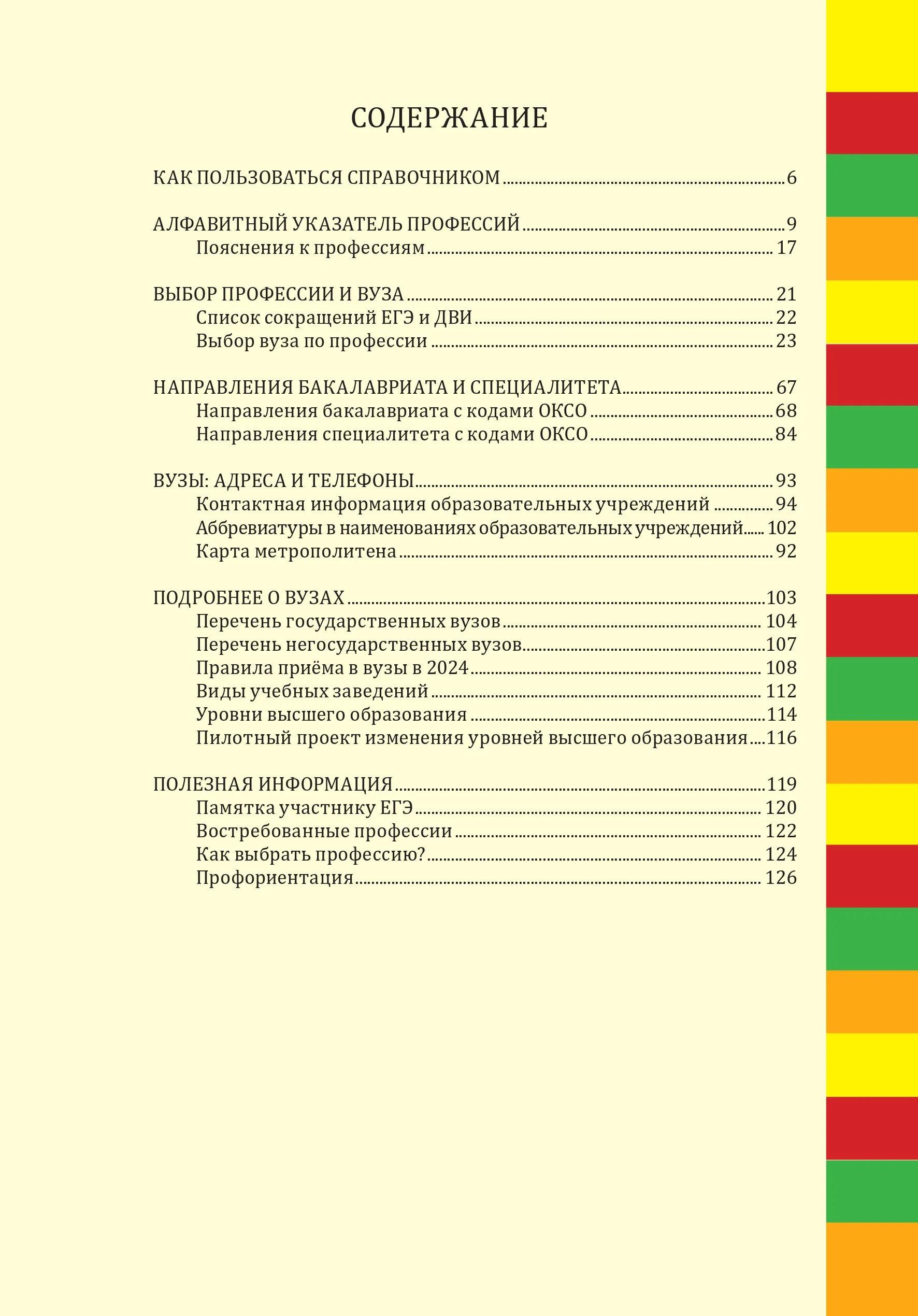 СОДЕРЖАНИЕ

КАК ПОЛЬЗОВАТЬСЯ СПРАВОЧНИКОМ ........ 6

АЛФАВИТНЫЙ УКАЗАТЕЛЬ ПРОФЕССИЙ ........ 9
Пояснения к профессиям ........ 17

ВЫБОР ПРОФЕССИИ И ВУЗА ........ 21
Список сокращений ЕГЭ и ДВИ ........ 22
Выбор вуза по профессии ........ 23

НАПРАВЛЕНИЯ БАКАЛАВРИАТА И СПЕЦИАЛИТЕТА ........ 67
Направления бакалавриата с кодами ОКСО ........ 68
Направления специалитета с кодами ОКСО ........ 84

ВУЗЫ: АДРЕСА И ТЕЛЕФОНЫ ........ 93
Контактная информация образовательных учреждений ........ 94
Аббревиатуры в наименованиях образовательных учреждений ........ 102
Карта метрополитена ........ 92

ПОДРОБНЕЕ О ВУЗАХ ........ 103
Перечень государственных вузов ........ 104
Перечень негосударственных вузов ........ 107
Правила приёма в вузы в 2024 ........ 108
Виды учебных заведений ........ 112
Уровни высшего образования ........ 114
Пилотный проект изменения уровней высшего образования ........ 116

ПОЛЕЗНАЯ ИНФОРМАЦИЯ ........ 119
Памятка участнику ЕГЭ ........ 120
Востребованные профессии ........ 122
Как выбрать профессию? ........ 124
Профориентация ........ 126